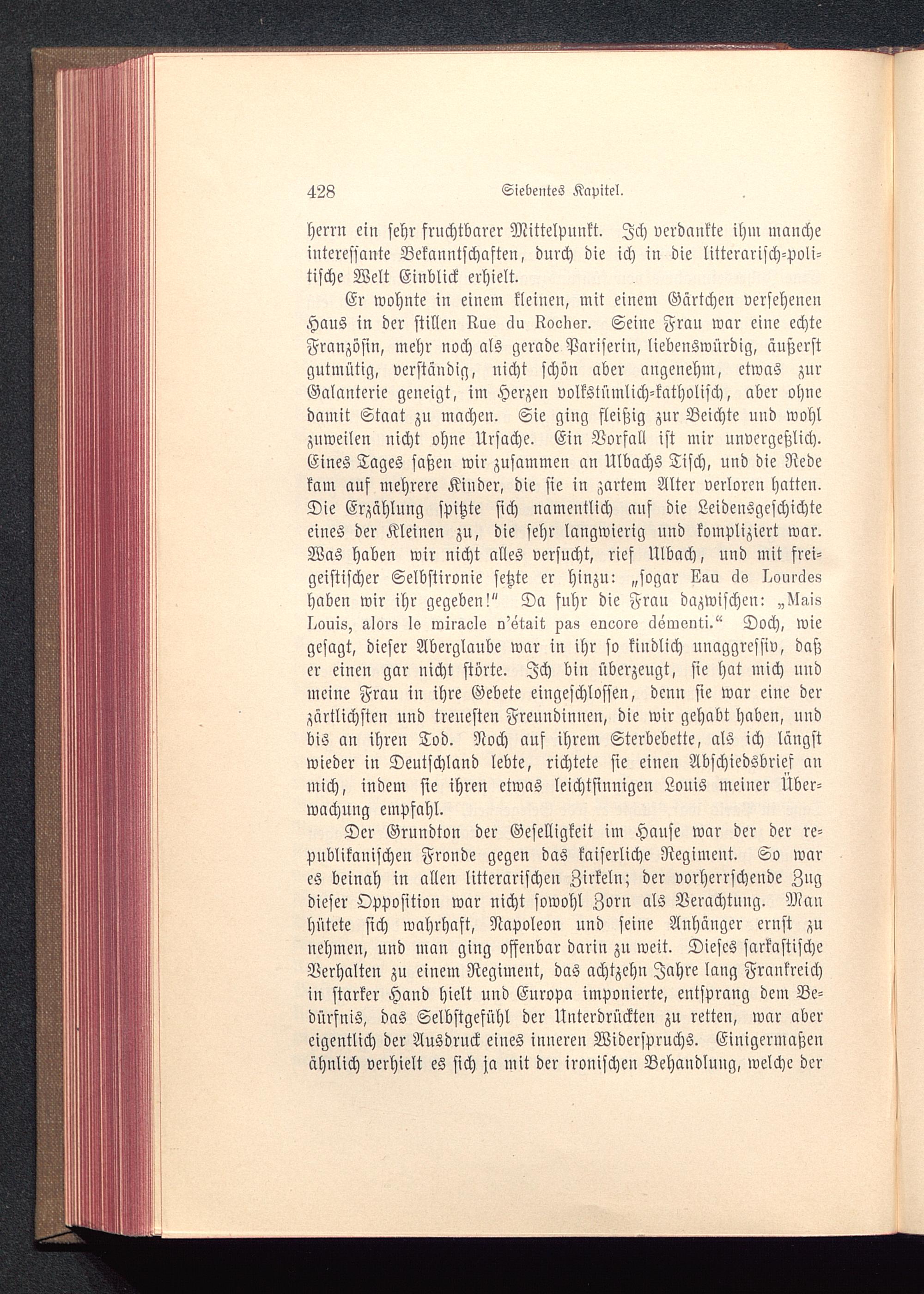 428 Siebentes Kapitel.

herrn ein sehr fruchtbarer Mittelpunkt. Ich verdankte ihm manche interessante Bekanntschaften, durch die ich in die litterarisch-politische Welt Einblick erhielt.

Er wohnte in einem kleinen, mit einem Gärtchen versehenen Haus in der stillen Rue du Rocher. Seine Frau war eine echte Französin, mehr noch als gerade Pariserin, liebenswürdig, äußerst gutmütig, verständig, nicht schön aber angenehm, etwas zur Galanterie geneigt, im Herzen volkstümlich-katholisch, aber ohne damit Staat zu machen. Sie ging fleißig zur Beichte und wohl zuweilen nicht ohne Ursache. Ein Vorfall ist mir unvergeßlich. Eines Tages saßen wir zusammen an Ulbachs Tisch, und die Rede kam auf mehrere Kinder, die sie in zartem Alter verloren hatten. Die Erzählung spitzte sich namentlich auf die Leidensgeschichte eines der Kleinen zu, die sehr langwierig und kompliziert war. Was haben wir nicht alles versucht, rief Ulbach, und mit freigeistischer Selbstironie setzte er hinzu: „sogar Eau de Lourdes haben wir ihr gegeben!" Da fuhr die Frau dazwischen: „Mais Louis, alors le miracle n'était pas encore démenti." Doch, wie gesagt, dieser Aberglaube war in ihr so kindlich unaggressiv, daß er einen gar nicht störte. Ich bin überzeugt, sie hat mich und meine Frau in ihre Gebete eingeschlossen, denn sie war eine der zärtlichsten und treuesten Freundinnen, die wir gehabt haben, und bis an ihren Tod. Noch auf ihrem Sterbebette, als ich längst wieder in Deutschland lebte, richtete sie einen Abschiedsbrief an mich, indem sie ihren etwas leichtsinnigen Louis meiner Überwachung empfahl.

Der Grundton der Geselligkeit im Hause war der der republikanischen Fronde gegen das kaiserliche Regiment. So war es beinah in allen litterarischen Zirkeln; der vorherrschende Zug dieser Opposition war nicht sowohl Zorn als Verachtung. Man hütete sich wahrhaft, Napoleon und seine Anhänger ernst zu nehmen, und man ging offenbar darin zu weit. Dieses sarkastische Verhalten zu einem Regiment, das achtzehn Jahre lang Frankreich in starker Hand hielt und Europa imponierte, entsprang dem Bedürfnis, das Selbstgefühl der Unterdrückten zu retten, war aber eigentlich der Ausdruck eines inneren Widerspruchs. Einigermaßen ähnlich verhielt es sich ja mit der ironischen Behandlung, welche der